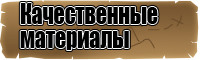 Качественные материалы